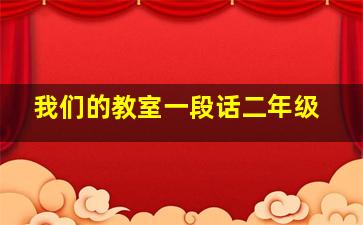 我们的教室一段话二年级